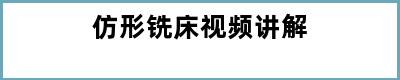 仿形铣床视频讲解